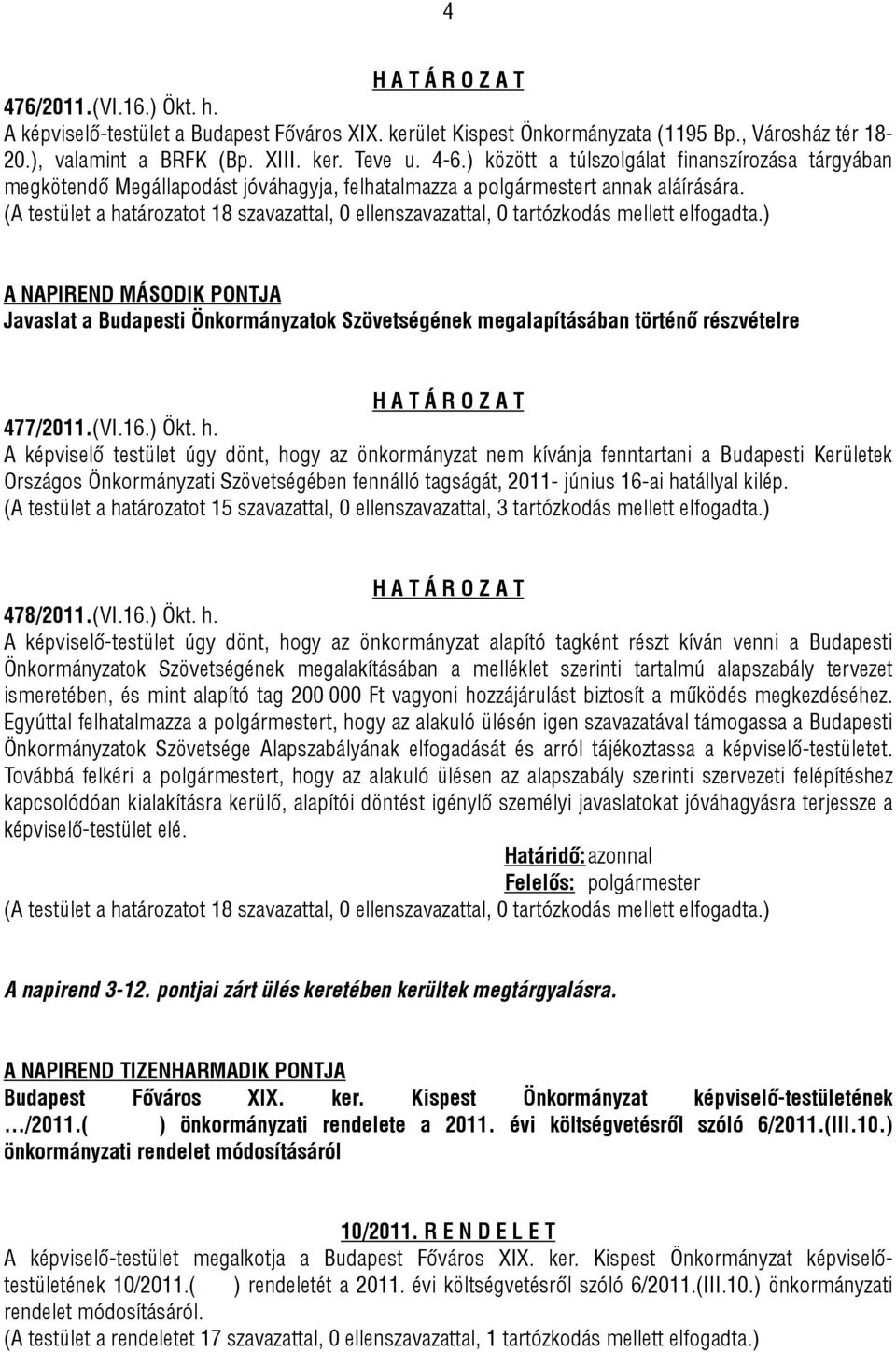 4

H A T Á R O Z A T

476/2011.(VI.16.) Ökt. h.
A képviselő-testület a Budapest Főváros XIX. kerület Kispest Önkormányzata (1195 Bp., Városház tér 18-20.), valamint a BRFK (Bp. XIII. ker. Teve u. 4-6.) között a túlszolgálat finanszírozása tárgyában megkötendő Megállapodást jóváhagyja, felhatalmazza a polgármestert annak aláírására.
(A testület a határozatot 18 szavazattal, 0 ellenszavazattal, 0 tartózkodás mellett elfogadta.)

A NAPIREND MÁSODIK PONTJA
Javaslat a Budapesti Önkormányzatok Szövetségének megalapításában történő részvételre

H A T Á R O Z A T

477/2011.(VI.16.) Ökt. h.
A képviselő testület úgy dönt, hogy az önkormányzat nem kívánja fenntartani a Budapesti Kerületek Országos Önkormányzati Szövetségében fennálló tagságát, 2011- június 16-ai hatállyal kilép.
(A testület a határozatot 15 szavazattal, 0 ellenszavazattal, 3 tartózkodás mellett elfogadta.)

H A T Á R O Z A T

478/2011.(VI.16.) Ökt. h.
A képviselő-testület úgy dönt, hogy az önkormányzat alapító tagként részt kíván venni a Budapesti Önkormányzatok Szövetségének megalakításában a melléklet szerinti tartalmú alapszabály tervezet ismeretében, és mint alapító tag 200 000 Ft vagyoni hozzájárulást biztosít a működés megkezdéséhez. Egyúttal felhatalmazza a polgármestert, hogy az alakuló ülésén igen szavazatával támogassa a Budapesti Önkormányzatok Szövetsége Alapszabályának elfogadását és arról tájékoztassa a képviselő-testületet. Továbbá felkéri a polgármestert, hogy az alakuló ülésen az alapszabály szerinti szervezeti felépítéshez kapcsolódóan kialakításra kerülő, alapítói döntést igénylő személyi javaslatokat jóváhagyásra terjessze a képviselő-testület elé.

Határidő: azonnal
Felelős: polgármester
(A testület a határozatot 18 szavazattal, 0 ellenszavazattal, 0 tartózkodás mellett elfogadta.)

A napirend 3-12. pontjai zárt ülés keretében kerültek megtárgyalásra.

A NAPIREND TIZENHARMADIK PONTJA
Budapest Főváros XIX. ker. Kispest Önkormányzat képviselő-testületének …/2011.( ) önkormányzati rendelete a 2011. évi költségvetésről szóló 6/2011.(III.10.) önkormányzati rendelet módosításáról

10/2011. R E N D E L E T
A képviselő-testület megalkotja a Budapest Főváros XIX. ker. Kispest Önkormányzat képviselő-testületének 10/2011.( ) rendeletét a 2011. évi költségvetésről szóló 6/2011.(III.10.) önkormányzati rendelet módosításáról.
(A testület a rendeletet 17 szavazattal, 0 ellenszavazattal, 1 tartózkodás mellett elfogadta.)